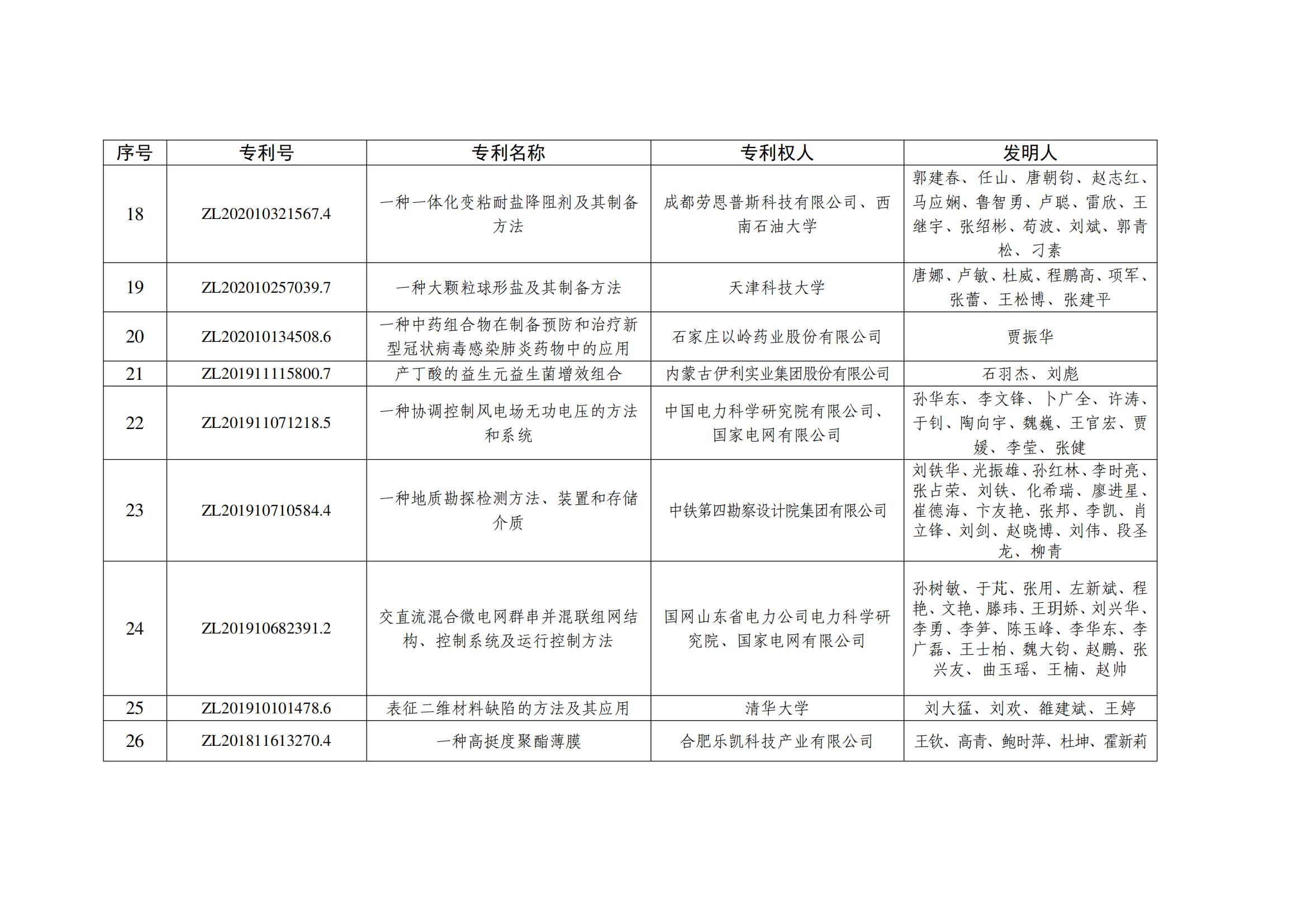 | 序号 | 专利号 | 专利名称 | 专利权人 | 发明人 |
|---|---|---|---|---|
| 18 | ZL202010321567.4 | 一种一体化变粘耐盐降阻剂及其制备方法 | 成都劳恩普斯科技有限公司、西南石油大学 | 郭建春、任山、唐朝钧、赵志红、马应娴、鲁智勇、卢聪、雷欣、王继宇、张绍彬、苟波、刘斌、郭青松、刁素 |
| 19 | ZL202010257039.7 | 一种大颗粒球形盐及其制备方法 | 天津科技大学 | 唐娜、卢敏、杜威、程鹏高、项军、张蕾、王松博、张建平 |
| 20 | ZL202010134508.6 | 一种中药组合物在制备预防和治疗新型冠状病毒感染肺炎药物中的应用 | 石家庄以岭药业股份有限公司 | 贾振华 |
| 21 | ZL201911115800.7 | 产丁酸的益生元益生菌增效组合 | 内蒙古伊利实业集团股份有限公司 | 石羽杰、刘彪 |
| 22 | ZL201911071218.5 | 一种协调控制风电场无功电压的方法和系统 | 中国电力科学研究院有限公司、国家电网有限公司 | 孙华东、李文锋、卜广全、许涛、于钊、陶向宇、魏巍、王官宏、贾媛、李莹、张健 |
| 23 | ZL201910710584.4 | 一种地质勘探检测方法、装置和存储介质 | 中铁第四勘察设计院集团有限公司 | 刘铁华、光振雄、孙红林、李时亮、张占荣、刘铁、化希瑞、廖进星、崔德海、卞友艳、张邦、李凯、肖立锋、刘剑、赵晓博、刘伟、段圣龙、柳青 |
| 24 | ZL201910682391.2 | 交直流混合微电网群串并混联组网结构、控制系统及运行控制方法 | 国网山东省电力公司电力科学研究院、国家电网有限公司 | 孙树敏、于芃、张用、左新斌、程艳、文艳、滕玮、王玥娇、刘兴华、李勇、李笋、陈玉峰、李华东、李广磊、王士柏、魏大钧、赵鹏、张兴友、曲玉瑶、王楠、赵帅 |
| 25 | ZL201910101478.6 | 表征二维材料缺陷的方法及其应用 | 清华大学 | 刘大猛、刘欢、雒建斌、王婷 |
| 26 | ZL201811613270.4 | 一种高挺度聚酯薄膜 | 合肥乐凯科技产业有限公司 | 王钦、高青、鲍时萍、杜坤、霍新莉 |